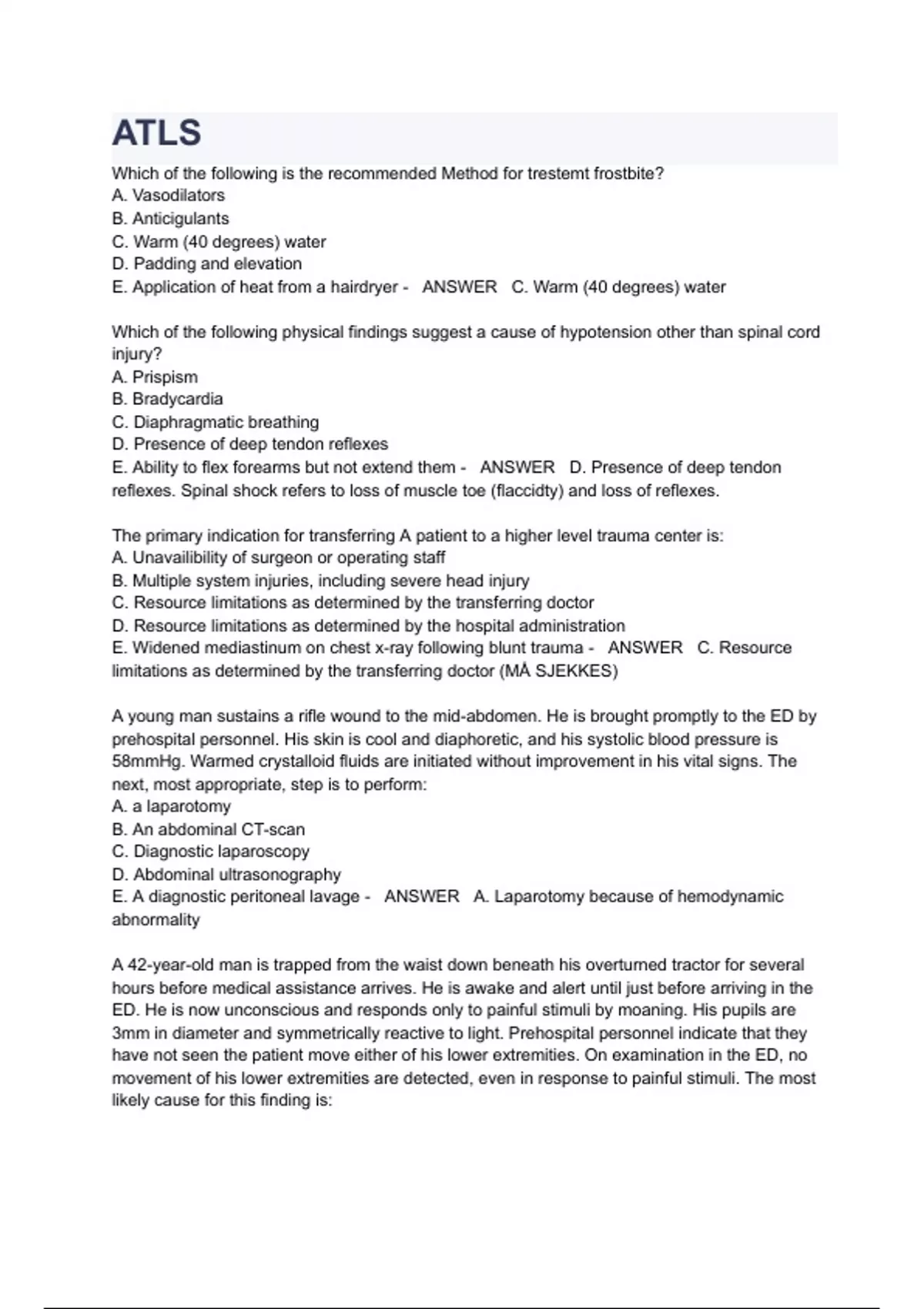 ATLS

Which of the following is the recommended Method for trestemt frostbite?
A. Vasodilators
B. Anticigulants
C. Warm (40 degrees) water
D. Padding and elevation
E. Application of heat from a hairdryer - ANSWER C. Warm (40 degrees) water

Which of the following physical findings suggest a cause of hypotension other than spinal cord injury?
A. Prispism
B. Bradycardia
C. Diaphragmatic breathing
D. Presence of deep tendon reflexes
E. Ability to flex forearms but not extend them - ANSWER D. Presence of deep tendon reflexes. Spinal shock refers to loss of muscle toe (flaccidty) and loss of reflexes.

The primary indication for transferring A patient to a higher level trauma center is:
A. Unavailibility of surgeon or operating staff
B. Multiple system injuries, including severe head injury
C. Resource limitations as determined by the transferring doctor
D. Resource limitations as determined by the hospital administration
E. Widened mediastinum on chest x-ray following blunt trauma - ANSWER C. Resource limitations as determined by the transferring doctor (MÅ SJEKKES)

A young man sustains a rifle wound to the mid-abdomen. He is brought promptly to the ED by prehospital personnel. His skin is cool and diaphoretic, and his systolic blood pressure is 58mmHg. Warmed crystalloid fluids are initiated without improvement in his vital signs. The next, most appropriate, step is to perform:
A. a laparotomy
B. An abdominal CT-scan
C. Diagnostic laparoscopy
D. Abdominal ultrasonography
E. A diagnostic peritoneal lavage - ANSWER A. Laparotomy because of hemodynamic abnormality

A 42-year-old man is trapped from the waist down beneath his overturned tractor for several hours before medical assistance arrives. He is awake and alert until just before arriving in the ED. He is now unconscious and responds only to painful stimuli by moaning. His pupils are 3mm in diameter and symmetrically reactive to light. Prehospital personnel indicate that they have not seen the patient move either of his lower extremities. On examination in the ED, no movement of his lower extremities are detected, even in response to painful stimuli. The most likely cause for this finding is: